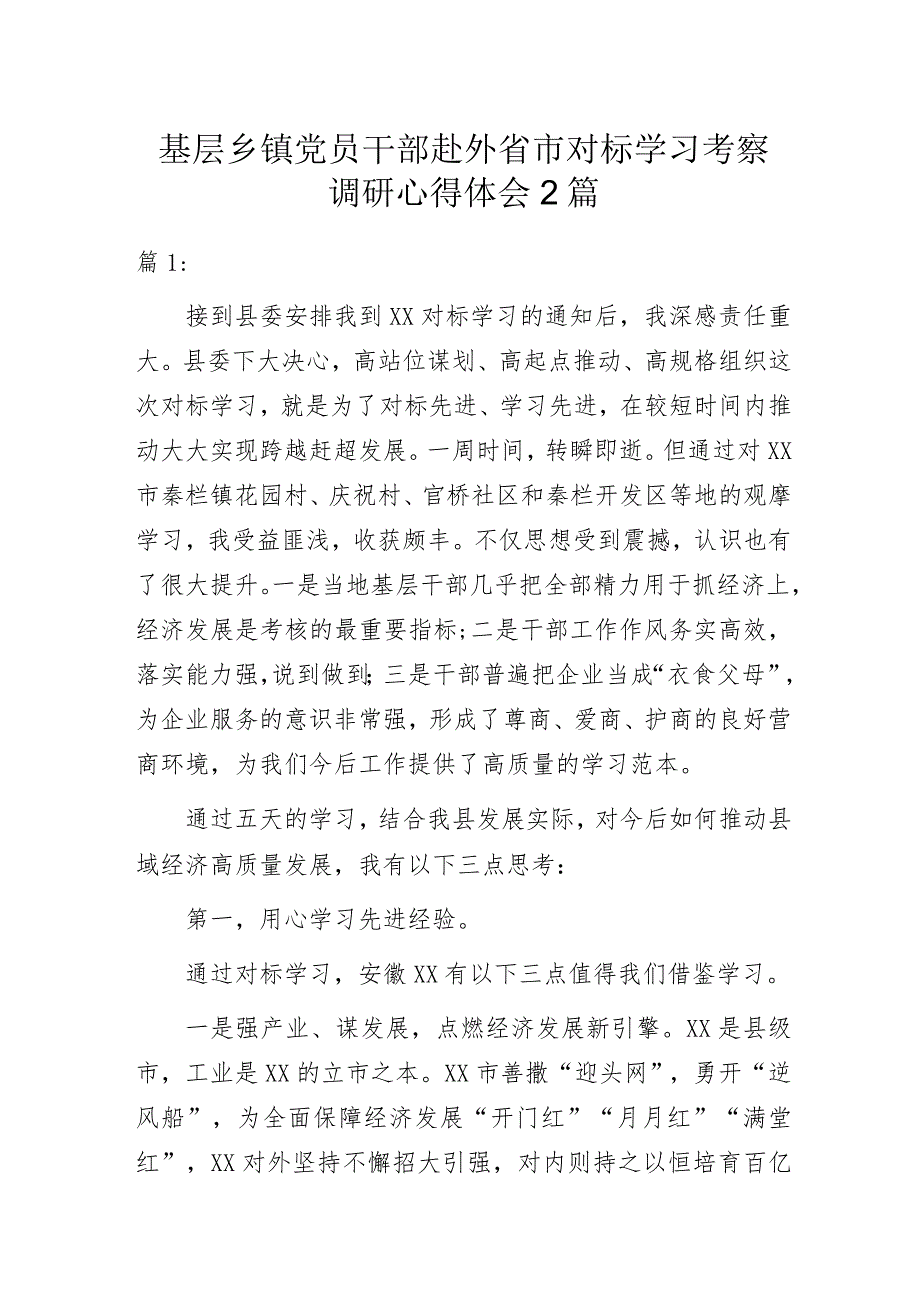 基层乡镇党员干部赴外省市对标学习考察调研心得体会2篇

篇1:

接到县委安排我到XX对标学习的通知后，我深感责任重大。县委下大决心，高站位谋划、高起点推动、高规格组织这次对标学习，就是为了对标先进、学习先进，在较短时间内推动大大实现跨越赶超发展。一周时间，转瞬即逝。但通过对XX市秦栏镇花园村、庆祝村、官桥社区和秦栏开发区等地的观摩学习，我受益匪浅，收获颇丰。不仅思想受到震撼，认识也有了很大提升。一是当地基层干部几乎把全部精力用于抓经济上，经济发展是考核的最重要指标;二是干部工作作风务实高效，落实能力强,说到做到;三是干部普遍把企业当成“衣食父母”，为企业服务的意识非常强，形成了尊商、爱商、护商的良好营商环境，为我们今后工作提供了高质量的学习范本。

通过五天的学习，结合我县发展实际，对今后如何推动县域经济高质量发展，我有以下三点思考:

第一，用心学习先进经验。

通过对标学习，安徽XX有以下三点值得我们借鉴学习。

一是强产业、谋发展，点燃经济发展新引擎。XX是县级市，工业是XX的立市之本。XX市善撒“迎头网”，勇开“逆风船”，为全面保障经济发展“开门红”“月月红”“满堂红”，XX对外坚持不懈招大引强，对内则持之以恒培育百亿